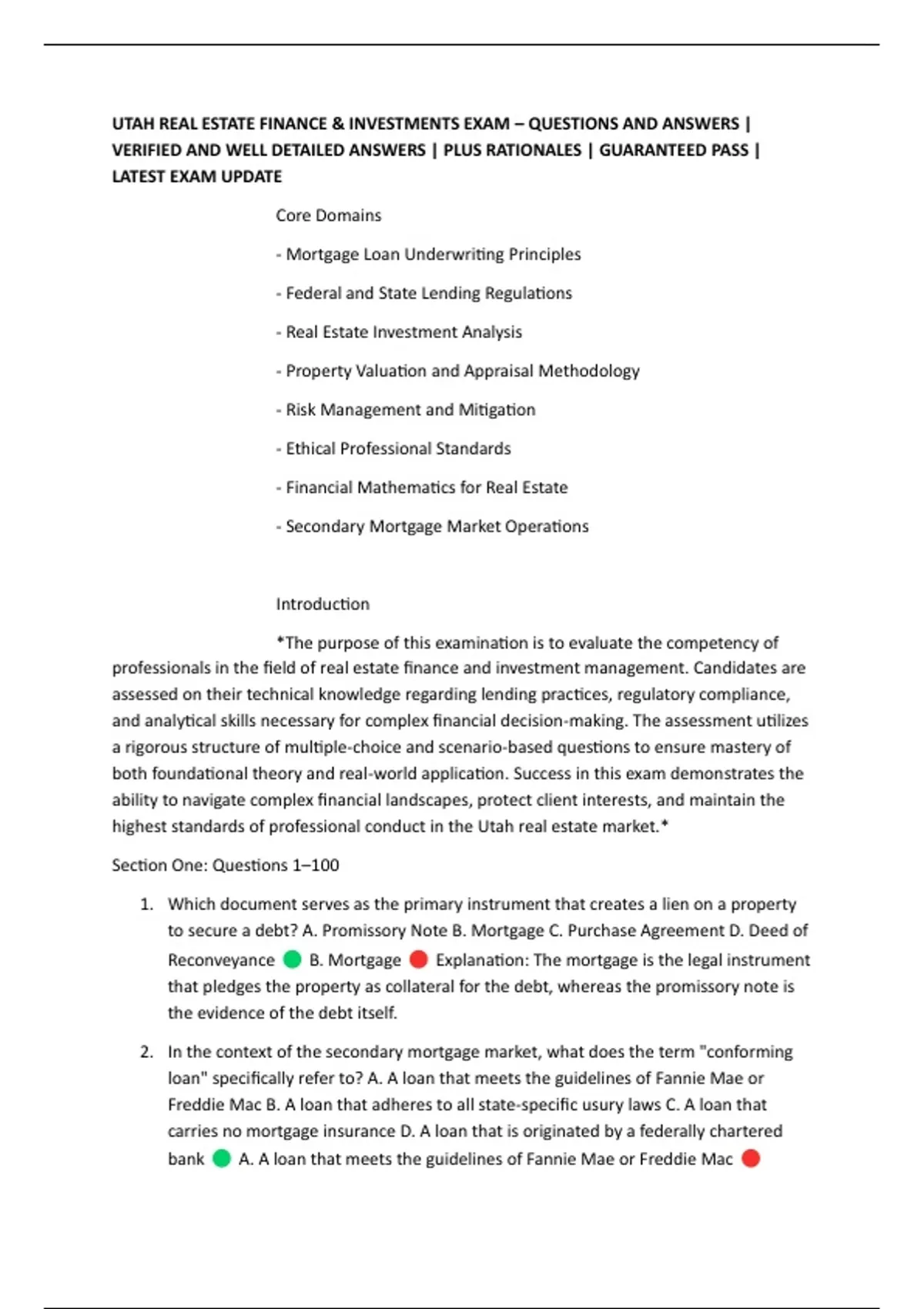 UTAH REAL ESTATE FINANCE & INVESTMENTS EXAM – QUESTIONS AND ANSWERS | VERIFIED AND WELL DETAILED ANSWERS | PLUS RATIONALES | GUARANTEED PASS | LATEST EXAM UPDATE

Core Domains

- Mortgage Loan Underwriting Principles

- Federal and State Lending Regulations

- Real Estate Investment Analysis

- Property Valuation and Appraisal Methodology

- Risk Management and Mitigation

- Ethical Professional Standards

- Financial Mathematics for Real Estate

- Secondary Mortgage Market Operations

Introduction

*The purpose of this examination is to evaluate the competency of professionals in the field of real estate finance and investment management. Candidates are assessed on their technical knowledge regarding lending practices, regulatory compliance, and analytical skills necessary for complex financial decision-making. The assessment utilizes a rigorous structure of multiple-choice and scenario-based questions to ensure mastery of both foundational theory and real-world application. Success in this exam demonstrates the ability to navigate complex financial landscapes, protect client interests, and maintain the highest standards of professional conduct in the Utah real estate market.*

Section One: Questions 1–100

1. Which document serves as the primary instrument that creates a lien on a property to secure a debt? A. Promissory Note B. Mortgage C. Purchase Agreement D. Deed of Reconveyance B. Mortgage Explanation: The mortgage is the legal instrument that pledges the property as collateral for the debt, whereas the promissory note is the evidence of the debt itself.

2. In the context of the secondary mortgage market, what does the term "conforming loan" specifically refer to? A. A loan that meets the guidelines of Fannie Mae or Freddie Mac B. A loan that adheres to all state-specific usury laws C. A loan that carries no mortgage insurance D. A loan that is originated by a federally chartered bank A. A loan that meets the guidelines of Fannie Mae or Freddie Mac